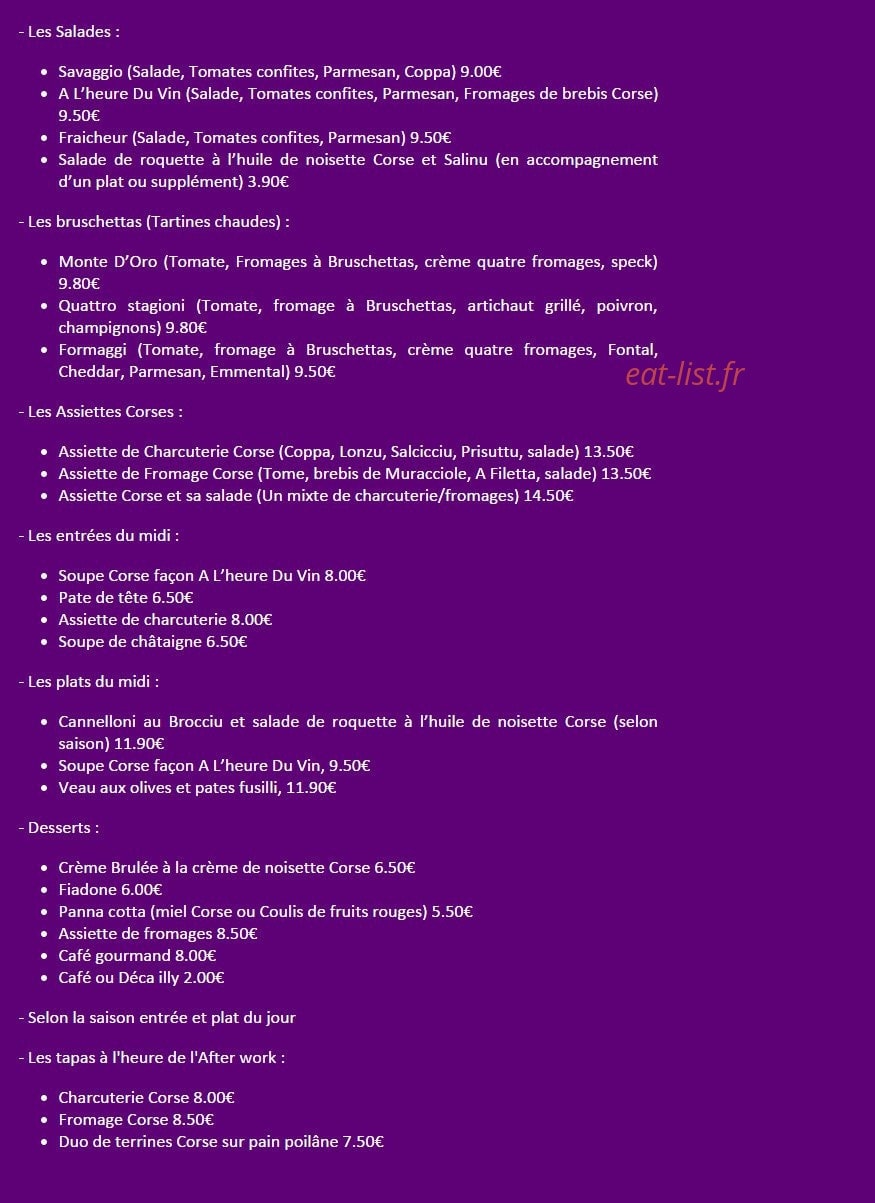 - Les Salades :

• Savaggio (Salade, Tomates confites, Parmesan, Coppa) 9.00€
• A L'heure Du Vin (Salade, Tomates confites, Parmesan, Fromages de brebis Corse) 9.50€
• Fraicheur (Salade, Tomates confites, Parmesan) 9.50€
• Salade de roquette à l'huile de noisette Corse et Salinu (en accompagnement d'un plat ou supplément) 3.90€

- Les bruschettas (Tartines chaudes) :

• Monte D'Oro (Tomate, Fromages à Bruschettas, crème quatre fromages, speck) 9.80€
• Quattro stagioni (Tomate, fromage à Bruschettas, artichaut grillé, poivron, champignons) 9.80€
• Formaggi (Tomate, fromage à Bruschettas, crème quatre fromages, Fontal, Cheddar, Parmesan, Emmental) 9.50€

- Les Assiettes Corses :

• Assiette de Charcuterie Corse (Coppa, Lonzu, Salcicciu, Prisuttu, salade) 13.50€
• Assiette de Fromage Corse (Tome, brebis de Muracciole, A Filetta, salade) 13.50€
• Assiette Corse et sa salade (Un mixte de charcuterie/fromages) 14.50€

- Les entrées du midi :

• Soupe Corse façon A L'heure Du Vin 8.00€
• Pate de tête 6.50€
• Assiette de charcuterie 8.00€
• Soupe de châtaigne 6.50€

- Les plats du midi :

• Cannelloni au Brocciu et salade de roquette à l'huile de noisette Corse (selon saison) 11.90€
• Soupe Corse façon A L'heure Du Vin, 9.50€
• Veau aux olives et pates fusilli, 11.90€

- Desserts :

• Crème Brulée à la crème de noisette Corse 6.50€
• Fiadone 6.00€
• Panna cotta (miel Corse ou Coulis de fruits rouges) 5.50€
• Assiette de fromages 8.50€
• Café gourmand 8.00€
• Café ou Déca illy 2.00€

- Selon la saison entrée et plat du jour

- Les tapas à l'heure de l'After work :

• Charcuterie Corse 8.00€
• Fromage Corse 8.50€
• Duo de terrines Corse sur pain poilâne 7.50€

eat-list.fr